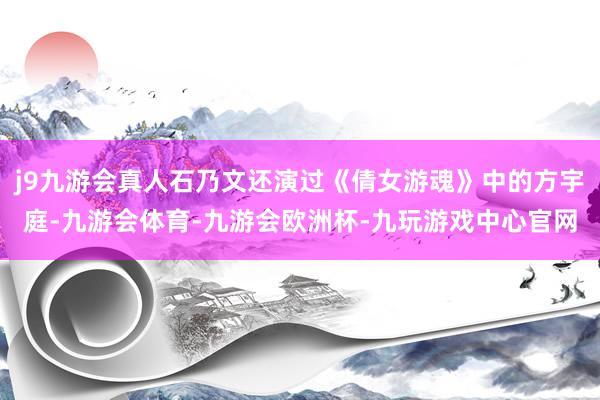 j9九游会真人石乃文还演过《倩女游魂》中的方宇庭-九游会体育-九游会欧洲杯-九玩游戏中心官网